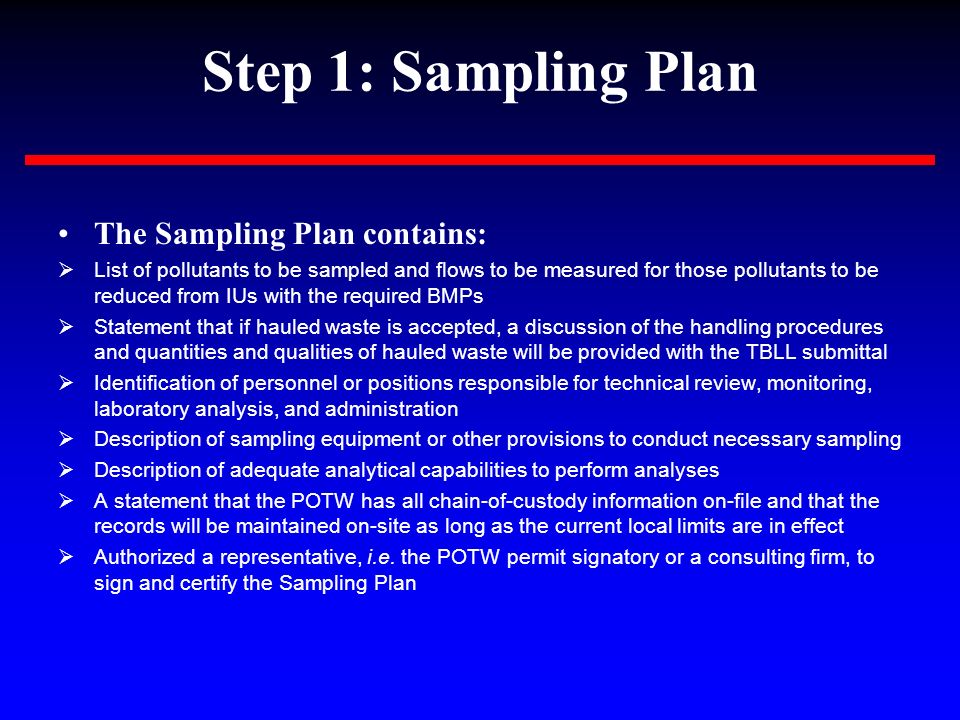 Step 1: Sampling Plan

• The Sampling Plan contains:

➢ List of pollutants to be sampled and flows to be measured for those pollutants to be reduced from IUs with the required BMPs

➢ Statement that if hauled waste is accepted, a discussion of the handling procedures and quantities and qualities of hauled waste will be provided with the TBLL submittal

➢ Identification of personnel or positions responsible for technical review, monitoring, laboratory analysis, and administration

➢ Description of sampling equipment or other provisions to conduct necessary sampling

➢ Description of adequate analytical capabilities to perform analyses

➢ A statement that the POTW has all chain-of-custody information on-file and that the records will be maintained on-site as long as the current local limits are in effect

➢ Authorized a representative, i.e. the POTW permit signatory or a consulting firm, to sign and certify the Sampling Plan